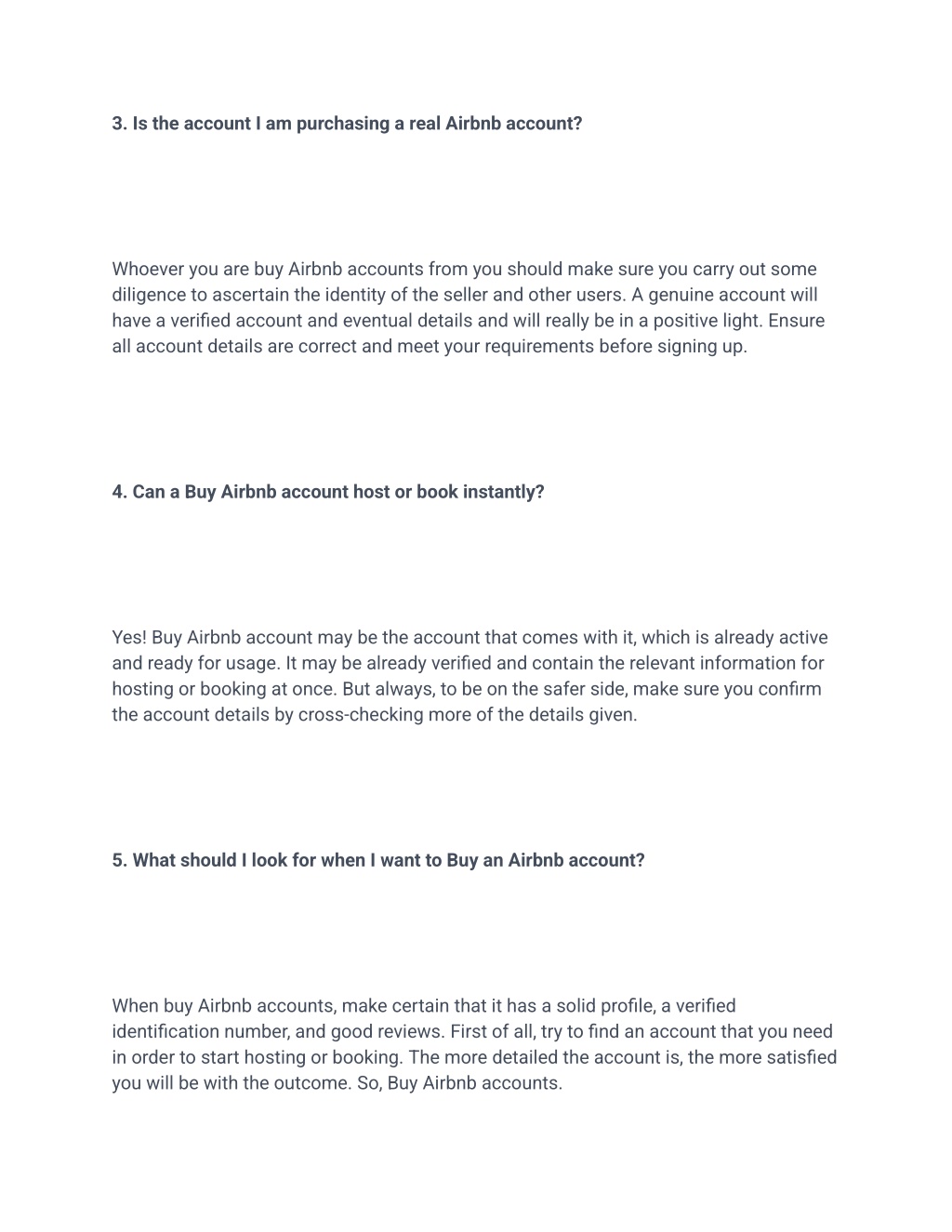 3. Is the account I am purchasing a real Airbnb account?

Whoever you are buy Airbnb accounts from you should make sure you carry out some diligence to ascertain the identity of the seller and other users. A genuine account will have a verified account and eventual details and will really be in a positive light. Ensure all account details are correct and meet your requirements before signing up.

4. Can a Buy Airbnb account host or book instantly?

Yes! Buy Airbnb account may be the account that comes with it, which is already active and ready for usage. It may be already verified and contain the relevant information for hosting or booking at once. But always, to be on the safer side, make sure you confirm the account details by cross-checking more of the details given.

5. What should I look for when I want to Buy an Airbnb account?

When buy Airbnb accounts, make certain that it has a solid profile, a verified identification number, and good reviews. First of all, try to find an account that you need in order to start hosting or booking. The more detailed the account is, the more satisfied you will be with the outcome. So, Buy Airbnb accounts.